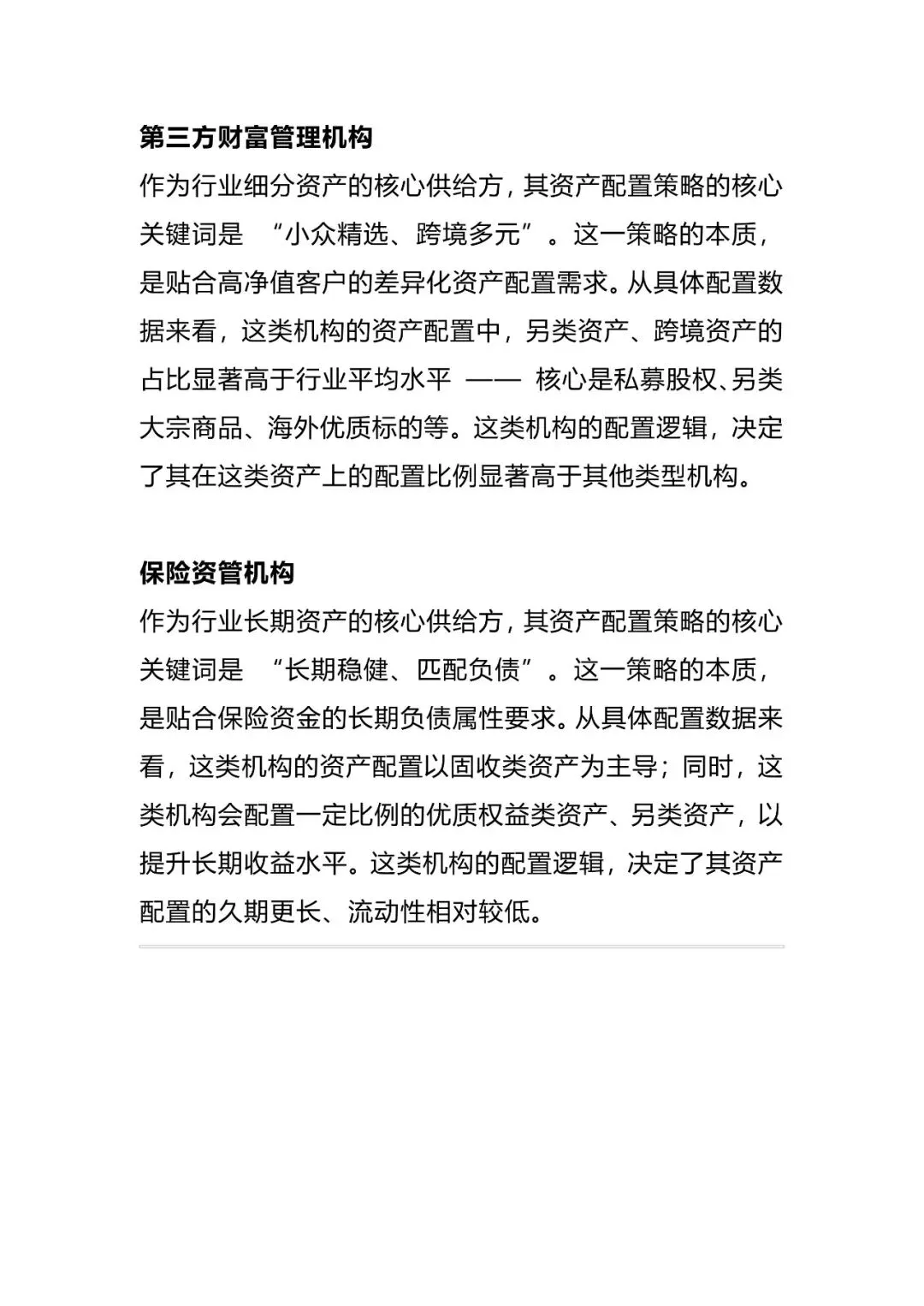 第三方财富管理机构

作为行业细分资产的核心供给方，其资产配置策略的核心关键词是 “小众精选、跨境多元”。这一策略的本质，是贴合高净值客户的差异化资产配置需求。从具体配置数据来看，这类机构的资产配置中，另类资产、跨境资产的占比显著高于行业平均水平 —— 核心是私募股权、另类大宗商品、海外优质标的等。这类机构的配置逻辑，决定了其在这类资产上的配置比例显著高于其他类型机构。

保险资管机构

作为行业长期资产的核心供给方，其资产配置策略的核心关键词是 “长期稳健、匹配负债”。这一策略的本质，是贴合保险资金的长期负债属性要求。从具体配置数据来看，这类机构的资产配置以固收类资产为主导；同时，这类机构会配置一定比例的优质权益类资产、另类资产，以提升长期收益水平。这类机构的配置逻辑，决定了其资产配置的久期更长、流动性相对较低。